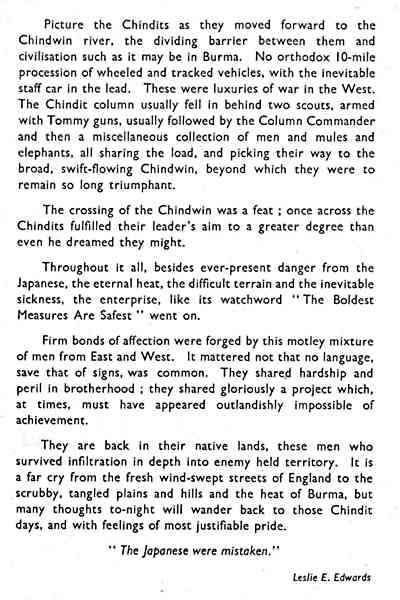 Picture the Chindits as they moved forward to the Chindwin river, the dividing barrier between them and civilisation such as it may be in Burma. No orthodox 10-mile procession of wheeled and tracked vehicles, with the inevitable staff car in the lead. These were luxuries of war in the West. The Chindit column usually fell in behind two scouts, armed with Tommy guns, usually followed by the Column Commander and then a miscellaneous collection of men and mules and elephants, all sharing the load, and picking their way to the broad, swift-flowing Chindwin, beyond which they were to remain so long triumphant.

The crossing of the Chindwin was a feat ; once across the Chindits fulfilled their leader's aim to a greater degree than even he dreamed they might.

Throughout it all, besides ever-present danger from the Japanese, the eternal heat, the difficult terrain and the inevitable sickness, the enterprise, like its watchword "The Boldest Measures Are Safest" went on.

Firm bonds of affection were forged by this motley mixture of men from East and West. It mattered not that no language, save that of signs, was common. They shared hardship and peril in brotherhood ; they shared gloriously a project which, at times, must have appeared outlandishly impossible of achievement.

They are back in their native lands, these men who survived infiltration in depth into enemy held territory. It is a far cry from the fresh wind-swept streets of England to the scrubby, tangled plains and hills and the heat of Burma, but many thoughts to-night will wander back to those Chindit days, and with feelings of most justifiable pride.

"The Japanese were mistaken."

Leslie E. Edwards